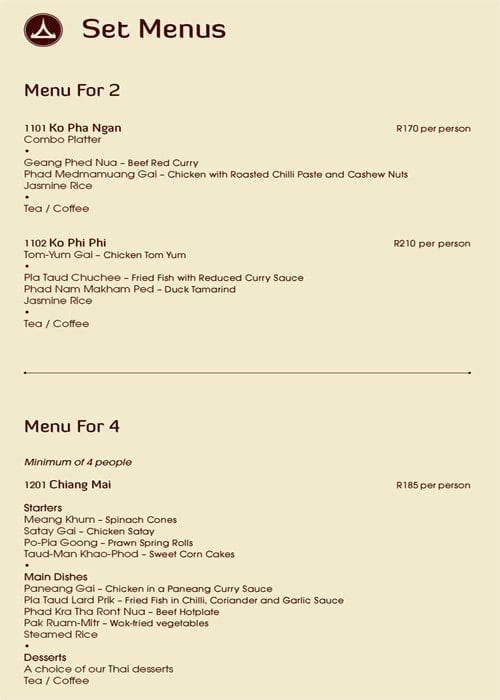 Set Menus

Menu For 2

1101 Ko Pha Ngan R170 per person
Combo Platter
•
Geang Phed Nua – Beef Red Curry
Phad Medmamuang Gai – Chicken with Roasted Chilli Paste and Cashew Nuts
Jasmine Rice
•
Tea / Coffee

1102 Ko Phi Phi R210 per person
Tom-Yum Gai – Chicken Tom Yum
•
Pla Taud Chuchee – Fried Fish with Reduced Curry Sauce
Phad Nam Makham Ped – Duck Tamarind
Jasmine Rice
•
Tea / Coffee

Menu For 4

Minimum of 4 people

1201 Chiang Mai R185 per person

Starters
Meang Khum – Spinach Cones
Satay Gai – Chicken Satay
Po-Pia Goong – Prawn Spring Rolls
Taud-Man Khao-Phod – Sweet Corn Cakes
•
Main Dishes
Paneang Gai – Chicken in a Paneang Curry Sauce
Pla Taud Lard Prik – Fried Fish in Chilli, Coriander and Garlic Sauce
Phad Kra Tha Ront Nua – Beef Hotplate
Pak Ruam-Mitr – Wok-fried vegetables
Steamed Rice
•
Desserts
A choice of our Thai desserts
Tea / Coffee